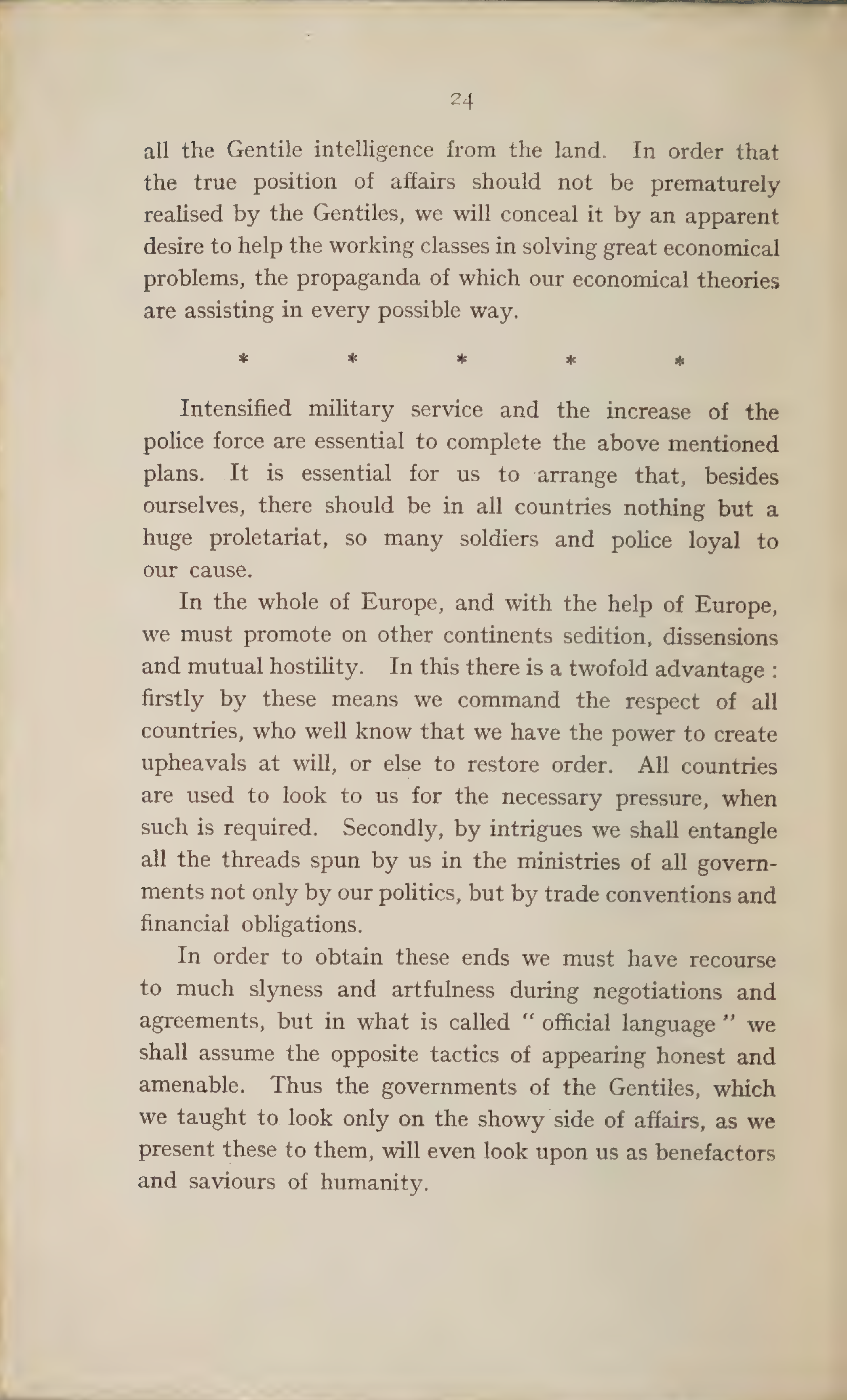 24

all the Gentile intelligence from the land. In order that the true position of affairs should not be prematurely realised by the Gentiles, we will conceal it by an apparent desire to help the working classes in solving great economical problems, the propaganda of which our economical theories are assisting in every possible way.

* * * * *

Intensified military service and the increase of the police force are essential to complete the above mentioned plans. It is essential for us to arrange that, besides ourselves, there should be in all countries nothing but a huge proletariat, so many soldiers and police loyal to our cause.

In the whole of Europe, and with the help of Europe, we must promote on other continents sedition, dissensions and mutual hostility. In this there is a twofold advantage : firstly by these means we command the respect of all countries, who well know that we have the power to create upheavals at will, or else to restore order. All countries are used to look to us for the necessary pressure, when such is required. Secondly, by intrigues we shall entangle all the threads spun by us in the ministries of all governments not only by our politics, but by trade conventions and financial obligations.

In order to obtain these ends we must have recourse to much slyness and artfulness during negotiations and agreements, but in what is called " official language " we shall assume the opposite tactics of appearing honest and amenable. Thus the governments of the Gentiles, which we taught to look only on the showy side of affairs, as we present these to them, will even look upon us as benefactors and saviours of humanity.